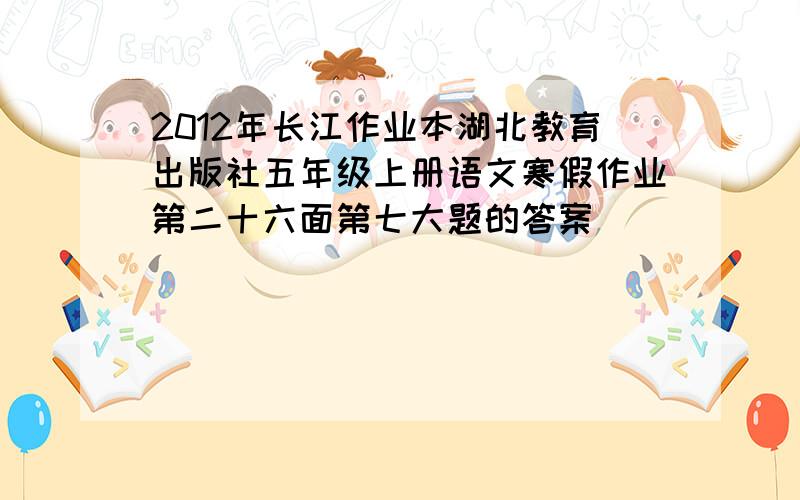 2012年长江作业本湖北教育出版社五年级上册语文寒假作业第二十六面第七大题的答案